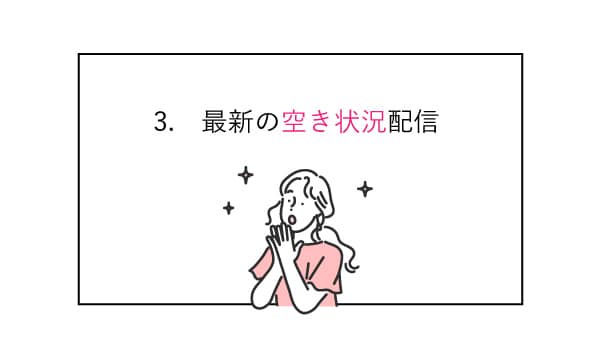 3.　最新の空き状況配信